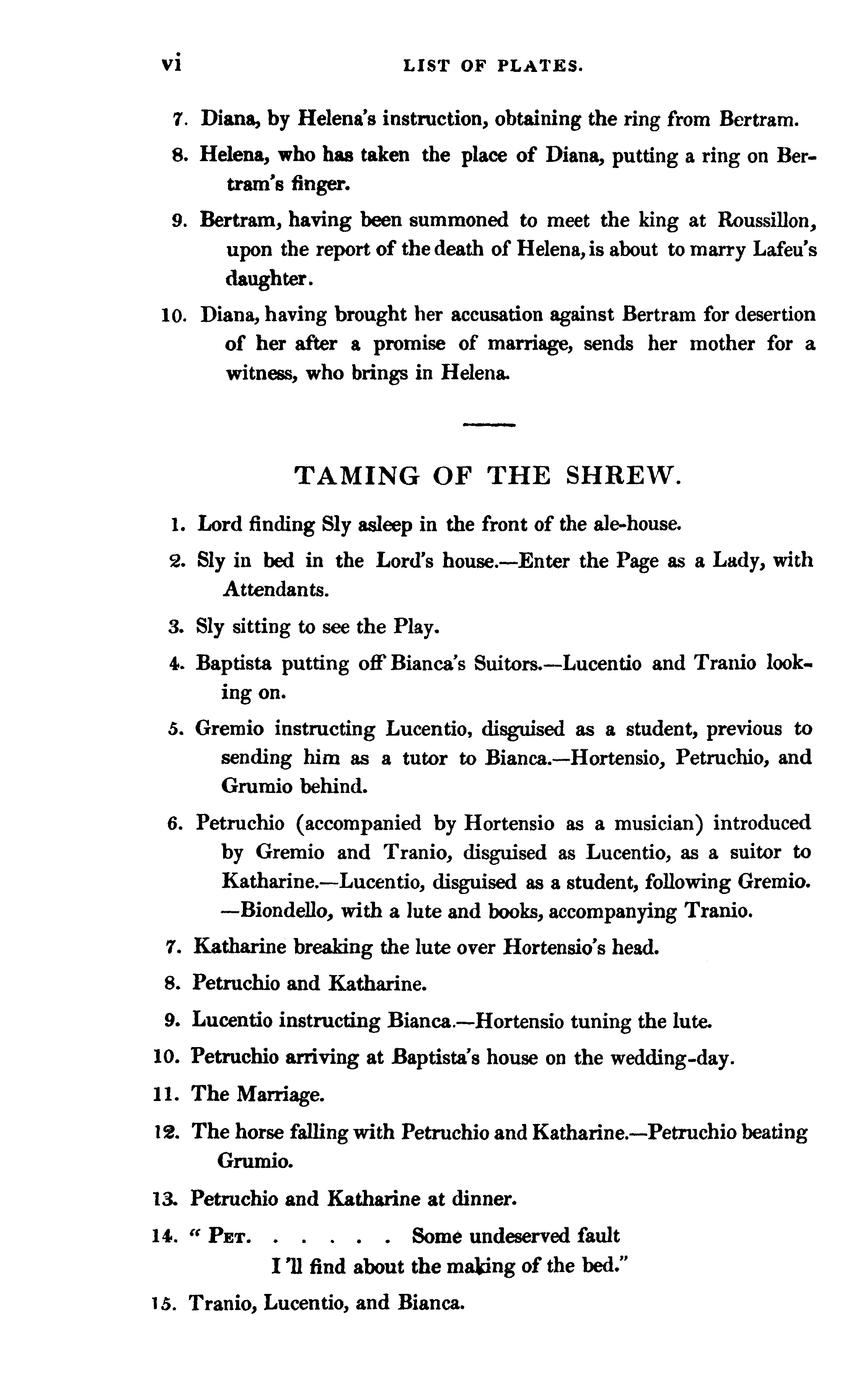 vi LIST OF PLATES.

7. Diana, by Helena's instruction, obtaining the ring from Bertram.

8. Helena, who has taken the place of Diana, putting a ring on Bertram's finger.

9. Bertram, having been summoned to meet the king at Roussillon, upon the report of the death of Helena, is about to marry Lafeu's daughter.

10. Diana, having brought her accusation against Bertram for desertion of her after a promise of marriage, sends her mother for a witness, who brings in Helena.

TAMING OF THE SHREW.

1. Lord finding Sly asleep in the front of the ale-house.

2. Sly in bed in the Lord's house.—Enter the Page as a Lady, with Attendants.

3. Sly sitting to see the Play.

4. Baptista putting off Bianca's Suitors.—Lucentio and Tranio looking on.

5. Gremio instructing Lucentio, disguised as a student, previous to sending him as a tutor to Bianca.—Hortensio, Petruchio, and Grumio behind.

6. Petruchio (accompanied by Hortensio as a musician) introduced by Gremio and Tranio, disguised as Lucentio, as a suitor to Katharine.—Lucentio, disguised as a student, following Gremio. —Biondello, with a lute and books, accompanying Tranio.

7. Katharine breaking the lute over Hortensio's head.

8. Petruchio and Katharine.

9. Lucentio instructing Bianca.—Hortensio tuning the lute.

10. Petruchio arriving at Baptista's house on the wedding-day.

11. The Marriage.

12. The horse falling with Petruchio and Katharine.—Petruchio beating Grumio.

13. Petruchio and Katharine at dinner.

14. " Pet. . . . . . . Some undeserved fault
I 'll find about the making of the bed."

15. Tranio, Lucentio, and Bianca.